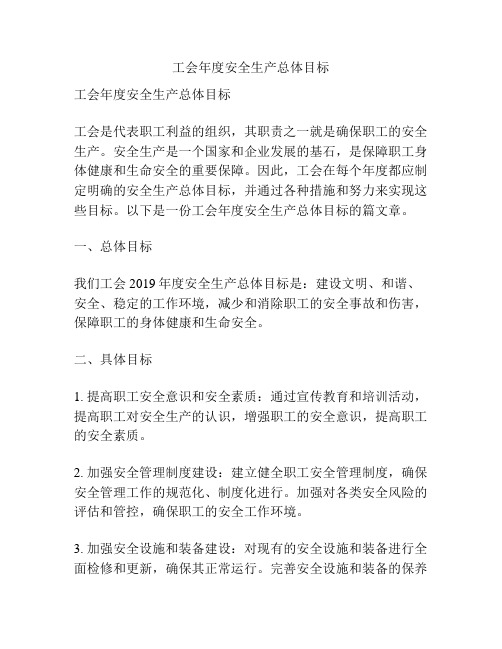 工会年度安全生产总体目标

工会年度安全生产总体目标

工会是代表职工利益的组织，其职责之一就是确保职工的安全生产。安全生产是一个国家和企业发展的基石，是保障职工身体健康和生命安全的重要保障。因此，工会在每个年度都应制定明确的安全生产总体目标，并通过各种措施和努力来实现这些目标。以下是一份工会年度安全生产总体目标的篇文章。

一、总体目标

我们工会 2019 年度安全生产总体目标是：建设文明、和谐、安全、稳定的工作环境，减少和消除职工的安全事故和伤害，保障职工的身体健康和生命安全。

二、具体目标

1. 提高职工安全意识和安全素质：通过宣传教育和培训活动，提高职工对安全生产的认识，增强职工的安全意识，提高职工的安全素质。

2. 加强安全管理制度建设：建立健全职工安全管理制度，确保安全管理工作的规范化、制度化进行。加强对各类安全风险的评估和管控，确保职工的安全工作环境。

3. 加强安全设施和装备建设：对现有的安全设施和装备进行全面检修和更新，确保其正常运行。完善安全设施和装备的保养